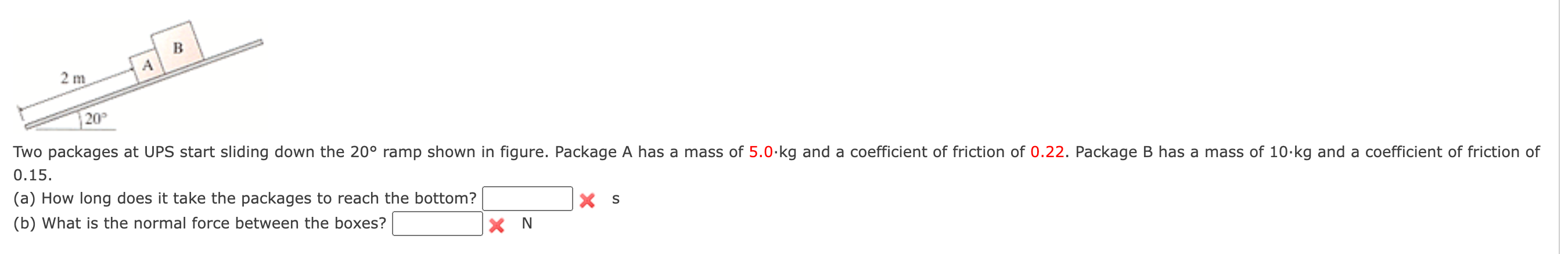 B
A
2 m
20°

Two packages at UPS start sliding down the 20° ramp shown in figure. Package A has a mass of 5.0·kg and a coefficient of friction of 0.22. Package B has a mass of 10·kg and a coefficient of friction of 0.15.

(a) How long does it take the packages to reach the bottom? s

(b) What is the normal force between the boxes? N